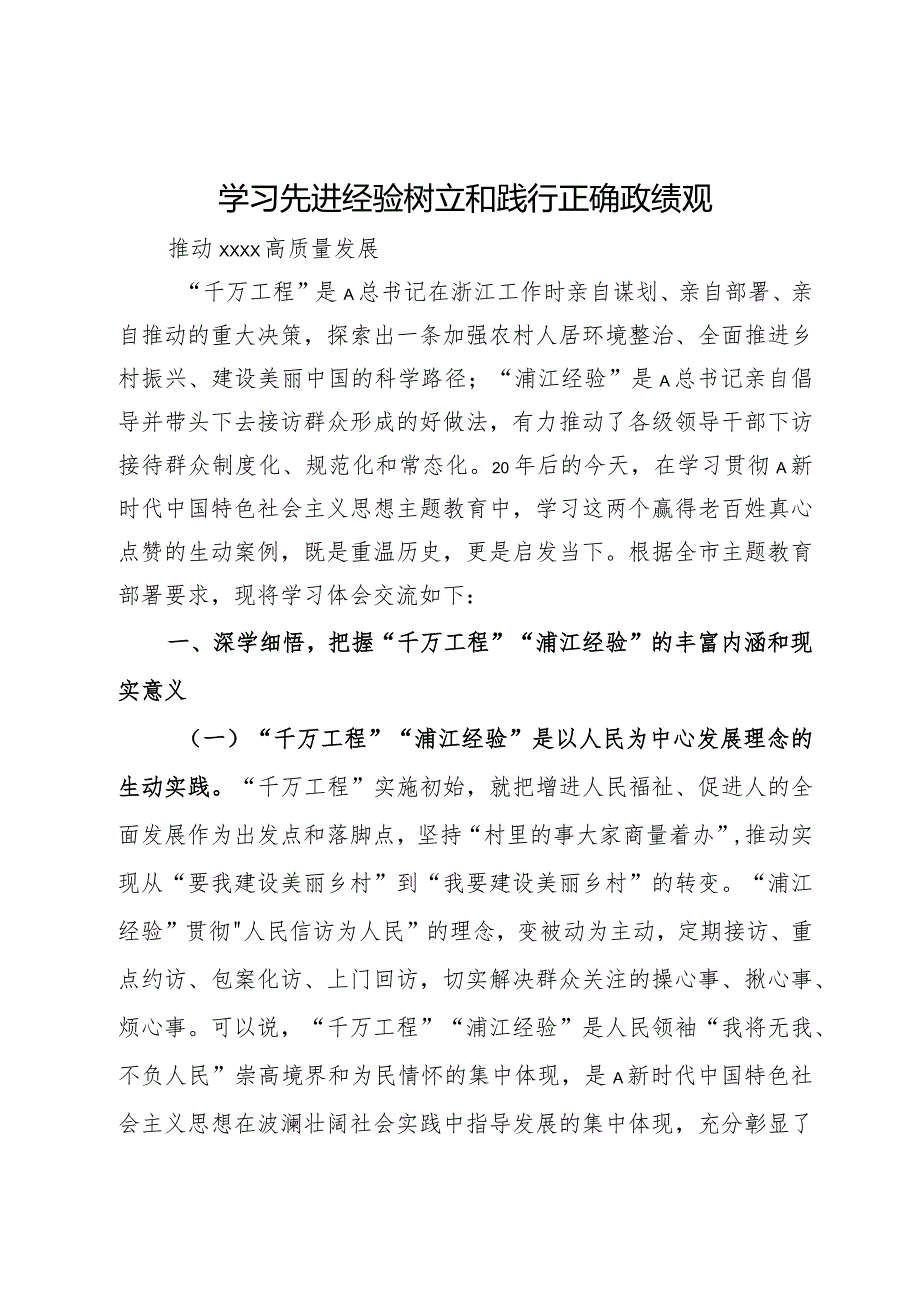 学习先进经验树立和践行正确政绩观

推动xxxx高质量发展

“千万工程”是A总书记在浙江工作时亲自谋划、亲自部署、亲自推动的重大决策，探索出一条加强农村人居环境整治、全面推进乡村振兴、建设美丽中国的科学路径；“浦江经验”是A总书记亲自倡导并带头下去接访群众形成的好做法，有力推动了各级领导干部下访接待群众制度化、规范化和常态化。20年后的今天，在学习贯彻A新时代中国特色社会主义思想主题教育中，学习这两个赢得老百姓真心点赞的生动案例，既是重温历史，更是启发当下。根据全市主题教育部署要求，现将学习体会交流如下：

一、深学细悟，把握“千万工程”“浦江经验”的丰富内涵和现实意义

（一）“千万工程”“浦江经验”是以人民为中心发展理念的生动实践。“千万工程”实施初始，就把增进人民福祉、促进人的全面发展作为出发点和落脚点，坚持“村里的事大家商量着办”，推动实现从“要我建设美丽乡村”到“我要建设美丽乡村”的转变。“浦江经验”贯彻"人民信访为人民”的理念，变被动为主动，定期接访、重点约访、包案化访、上门回访，切实解决群众关注的操心事、揪心事、烦心事。可以说，“千万工程”“浦江经验”是人民领袖“我将无我、不负人民”崇高境界和为民情怀的集中体现，是A新时代中国特色社会主义思想在波澜壮阔社会实践中指导发展的集中体现，充分彰显了